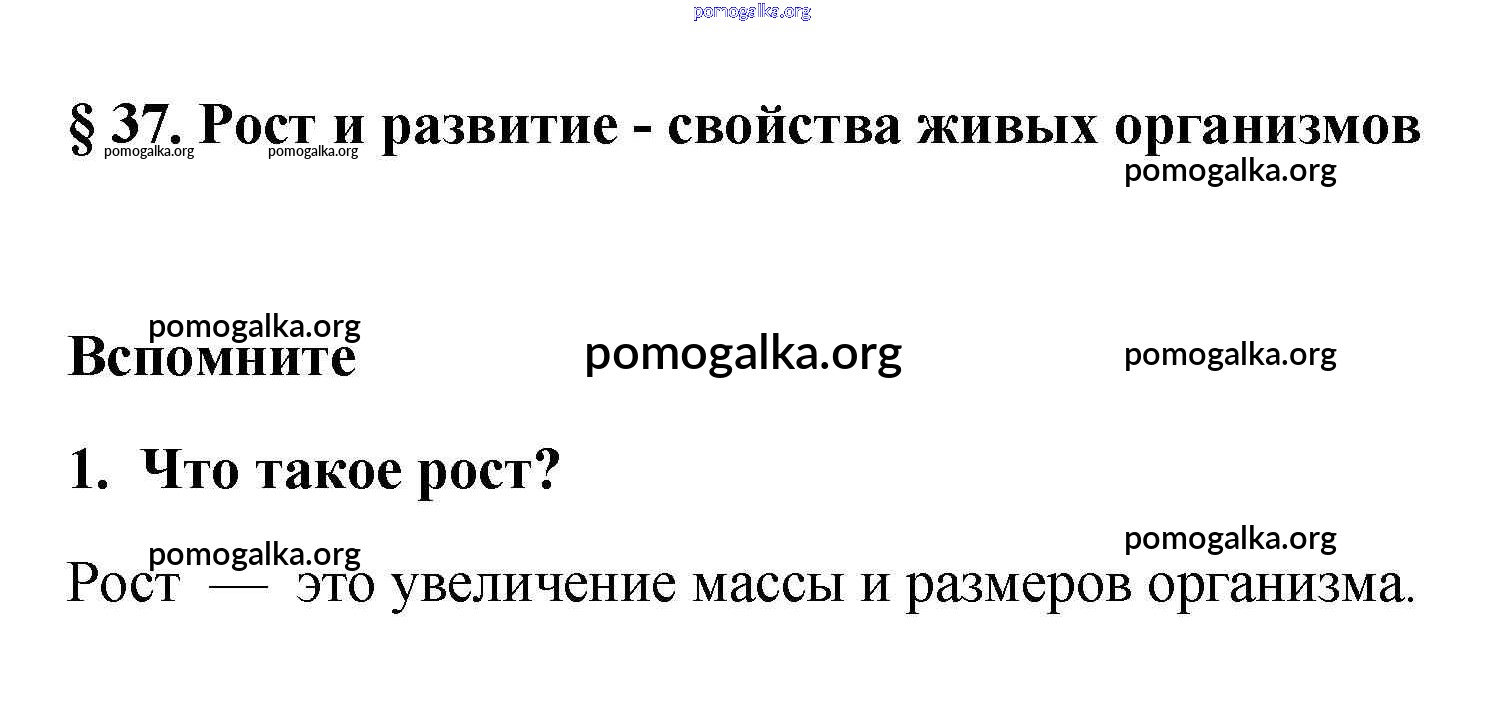 § 37. Рост и развитие - свойства живых организмов

Вспомните

1. Что такое рост?

Рост — это увеличение массы и размеров организма.

pomogalka.org